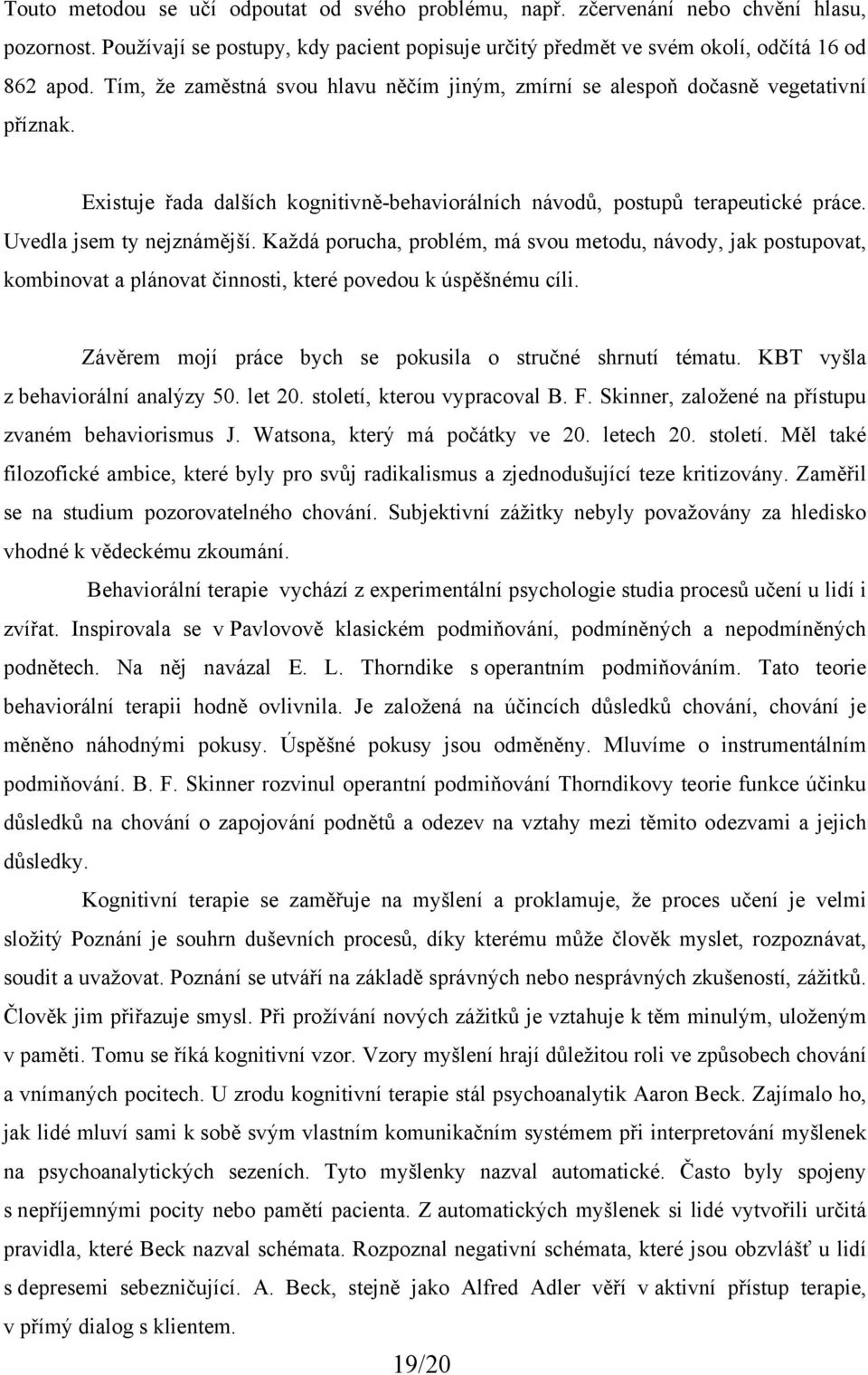 Touto metodou se učí odpoutat od svého problému, např. zčervenání nebo chvění hlasu, pozornost. Používají se postupy, kdy pacient popisuje určitý předmět ve svém okolí, odčítá 16 od 862 apod. Tím, že zaměstná svou hlavu něčím jiným, zmírní se alespoň dočasně vegetativní příznak.

Existuje řada dalších kognitivně-behaviorálních návodů, postupů terapeutické práce. Uvedla jsem ty nejznámější. Každá porucha, problém, má svou metodu, návody, jak postupovat, kombinovat a plánovat činnosti, které povedou k úspěšnému cíli.

Závěrem mojí práce bych se pokusila o stručné shrnutí tématu. KBT vyšla z behaviorální analýzy 50. let 20. století, kterou vypracoval B. F. Skinner, založené na přístupu zvaném behaviorismus J. Watsona, který má počátky ve 20. letech 20. století. Měl také filozofické ambice, které byly pro svůj radikalismus a zjednodušující teze kritizovány. Zaměřil se na studium pozorovatelného chování. Subjektivní zážitky nebyly považovány za hledisko vhodné k vědeckému zkoumání.

Behaviorální terapie vychází z experimentální psychologie studia procesů učení u lidí i zvířat. Inspirovala se v Pavlovově klasickém podmiňování, podmíněných a nepodmíněných podnětech. Na něj navázal E. L. Thorndike s operantním podmiňováním. Tato teorie behaviorální terapii hodně ovlivnila. Je založená na účincích důsledků chování, chování je měněno náhodnými pokusy. Úspěšné pokusy jsou odměněny. Mluvíme o instrumentálním podmiňování. B. F. Skinner rozvinul operantní podmiňování Thorndikovy teorie funkce účinku důsledků na chování o zapojování podnětů a odezev na vztahy mezi těmito odezvami a jejich důsledky.

Kognitivní terapie se zaměřuje na myšlení a proklamuje, že proces učení je velmi složitý Poznání je souhrn duševních procesů, díky kterému může člověk myslet, rozpoznávat, soudit a uvažovat. Poznání se utváří na základě správných nebo nesprávných zkušeností, zážitků. Člověk jim přiřazuje smysl. Při prožívání nových zážitků je vztahuje k těm minulým, uloženým v paměti. Tomu se říká kognitivní vzor. Vzory myšlení hrají důležitou roli ve způsobech chování a vnímaných pocitech. U zrodu kognitivní terapie stál psychoanalytik Aaron Beck. Zajímalo ho, jak lidé mluví sami k sobě svým vlastním komunikačním systémem při interpretování myšlenek na psychoanalytických sezeních. Tyto myšlenky nazval automatické. Často byly spojeny s nepříjemnými pocity nebo pamětí pacienta. Z automatických myšlenek si lidé vytvořili určitá pravidla, které Beck nazval schémata. Rozpoznal negativní schémata, které jsou obzvlášť u lidí s depresemi sebezničující. A. Beck, stejně jako Alfred Adler věří v aktivní přístup terapie, v přímý dialog s klientem.

19/20